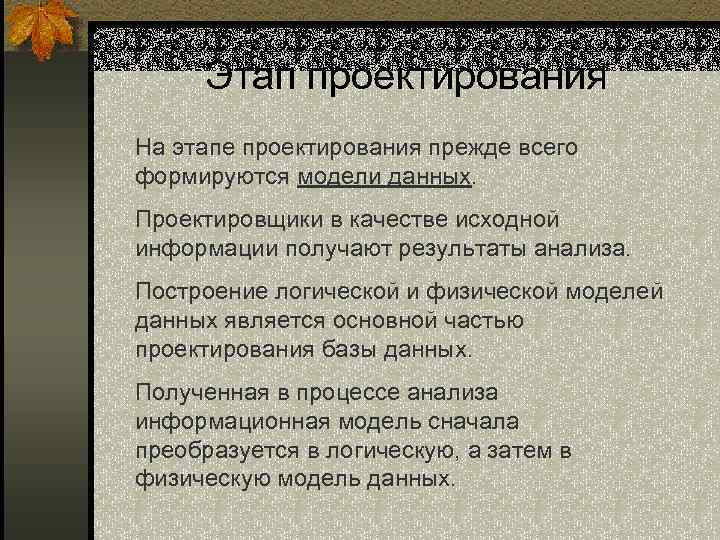 Этап проектирования

На этапе проектирования прежде всего формируются модели данных.

Проектировщики в качестве исходной информации получают результаты анализа.

Построение логической и физической моделей данных является основной частью проектирования базы данных.

Полученная в процессе анализа информационная модель сначала преобразуется в логическую, а затем в физическую модель данных.